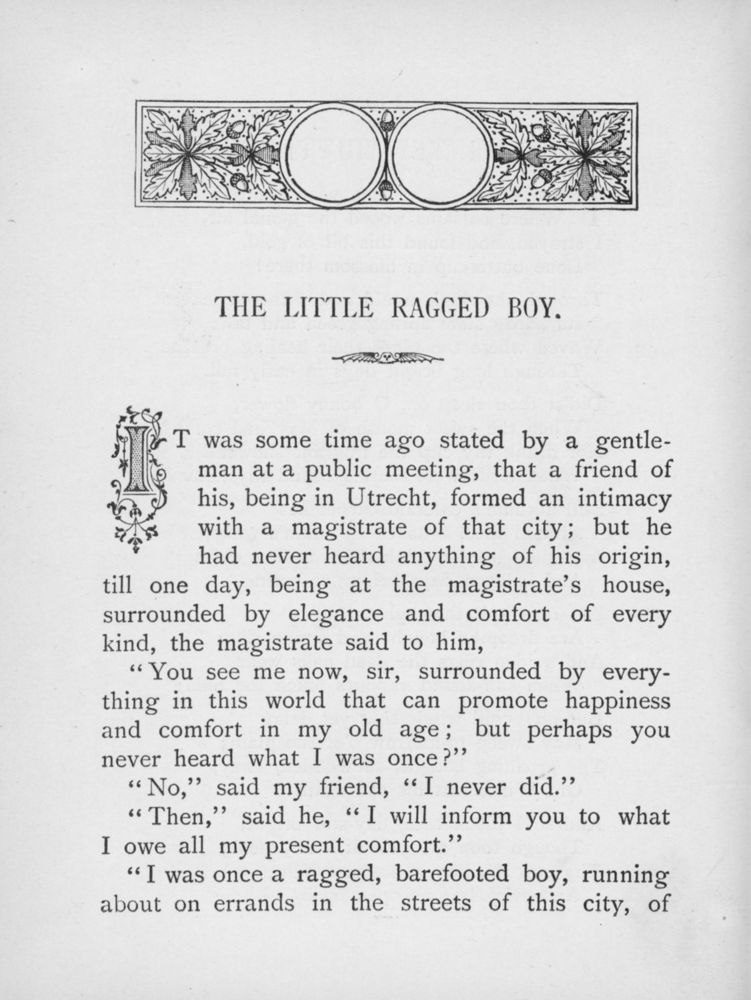 THE LITTLE RAGGED BOY.

IT was some time ago stated by a gentleman at a public meeting, that a friend of his, being in Utrecht, formed an intimacy with a magistrate of that city; but he had never heard anything of his origin, till one day, being at the magistrate's house, surrounded by elegance and comfort of every kind, the magistrate said to him,

"You see me now, sir, surrounded by everything in this world that can promote happiness and comfort in my old age; but perhaps you never heard what I was once?"

"No," said my friend, "I never did."

"Then," said he, "I will inform you to what I owe all my present comfort."

"I was once a ragged, barefooted boy, running about on errands in the streets of this city, of